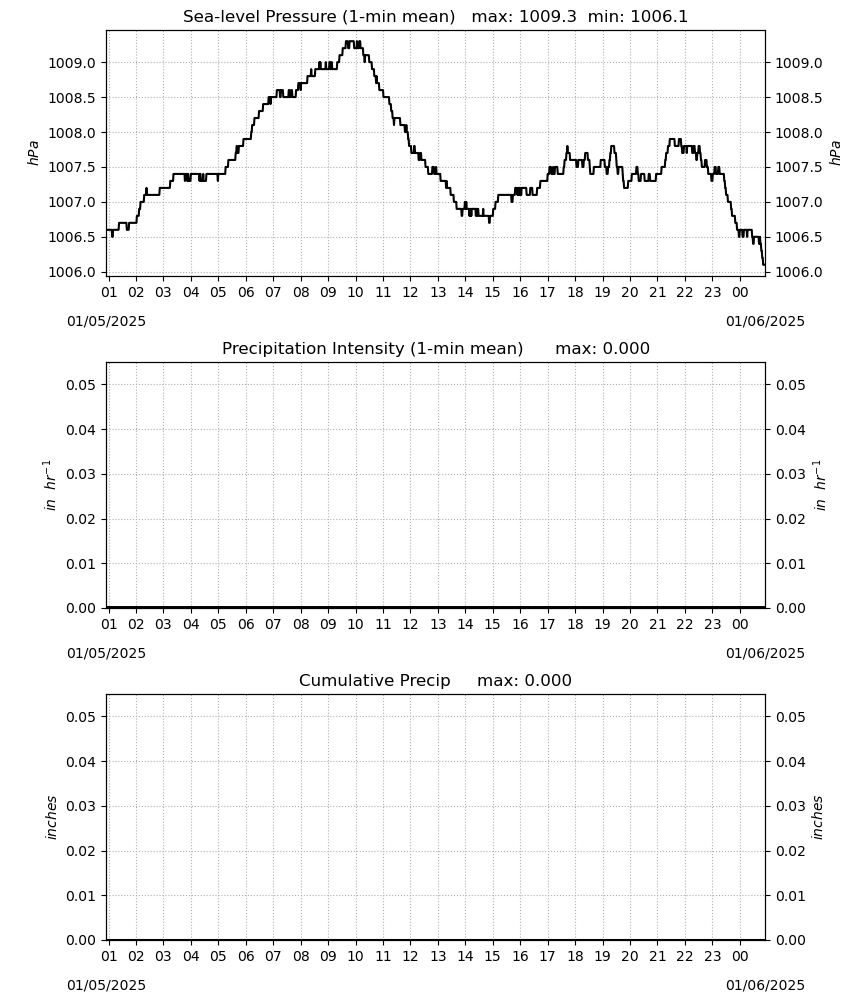 Sea-level Pressure (1-min mean) max: 1009.3 min: 1006.1

hPa

1009.0
1008.5
1008.0
1007.5
1007.0
1006.5
1006.0

hPa

1009.0
1008.5
1008.0
1007.5
1007.0
1006.5
1006.0

01 02 03 04 05 06 07 08 09 10 11 12 13 14 15 16 17 18 19 20 21 22 23 00

01/05/2025

01/06/2025

Precipitation Intensity (1-min mean) max: 0.000

in $hr^{-1}$

0.05
0.04
0.03
0.02
0.01
0.00

in $hr^{-1}$

0.05
0.04
0.03
0.02
0.01
0.00

01 02 03 04 05 06 07 08 09 10 11 12 13 14 15 16 17 18 19 20 21 22 23 00

01/05/2025

01/06/2025

Cumulative Precip max: 0.000

inches

0.05
0.04
0.03
0.02
0.01
0.00

inches

0.05
0.04
0.03
0.02
0.01
0.00

01 02 03 04 05 06 07 08 09 10 11 12 13 14 15 16 17 18 19 20 21 22 23 00

01/05/2025

01/06/2025